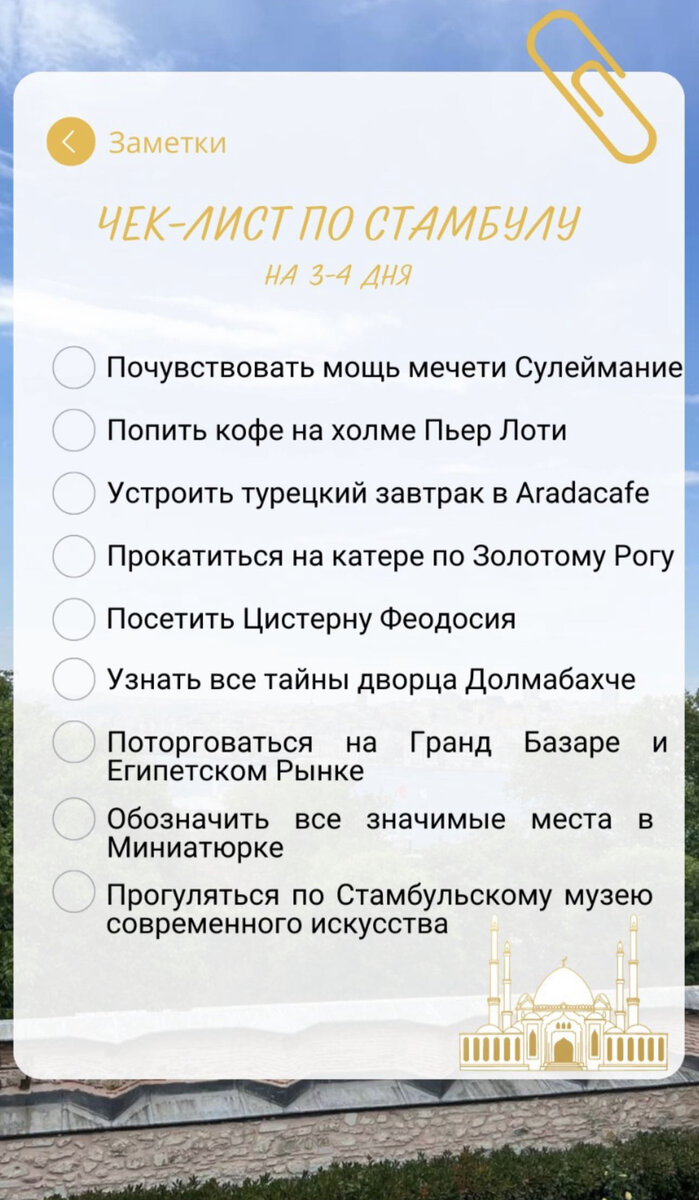 Заметки

ЧЕК-ЛИСТ ПО СТАМБУЛУ
НА 3-4 ДНЯ

Почувствовать мощь мечети Сулеймание

Попить кофе на холме Пьер Лоти

Устроить турецкий завтрак в Aradacafe

Прокатиться на катере по Золотому Рогу

Посетить Цистерну Феодосия

Узнать все тайны дворца Долмабахче

Поторговаться на Гранд Базаре и Египетском Рынке

Обозначить все значимые места в Миниатюрке

Прогуляться по Стамбульскому музею современного искусства